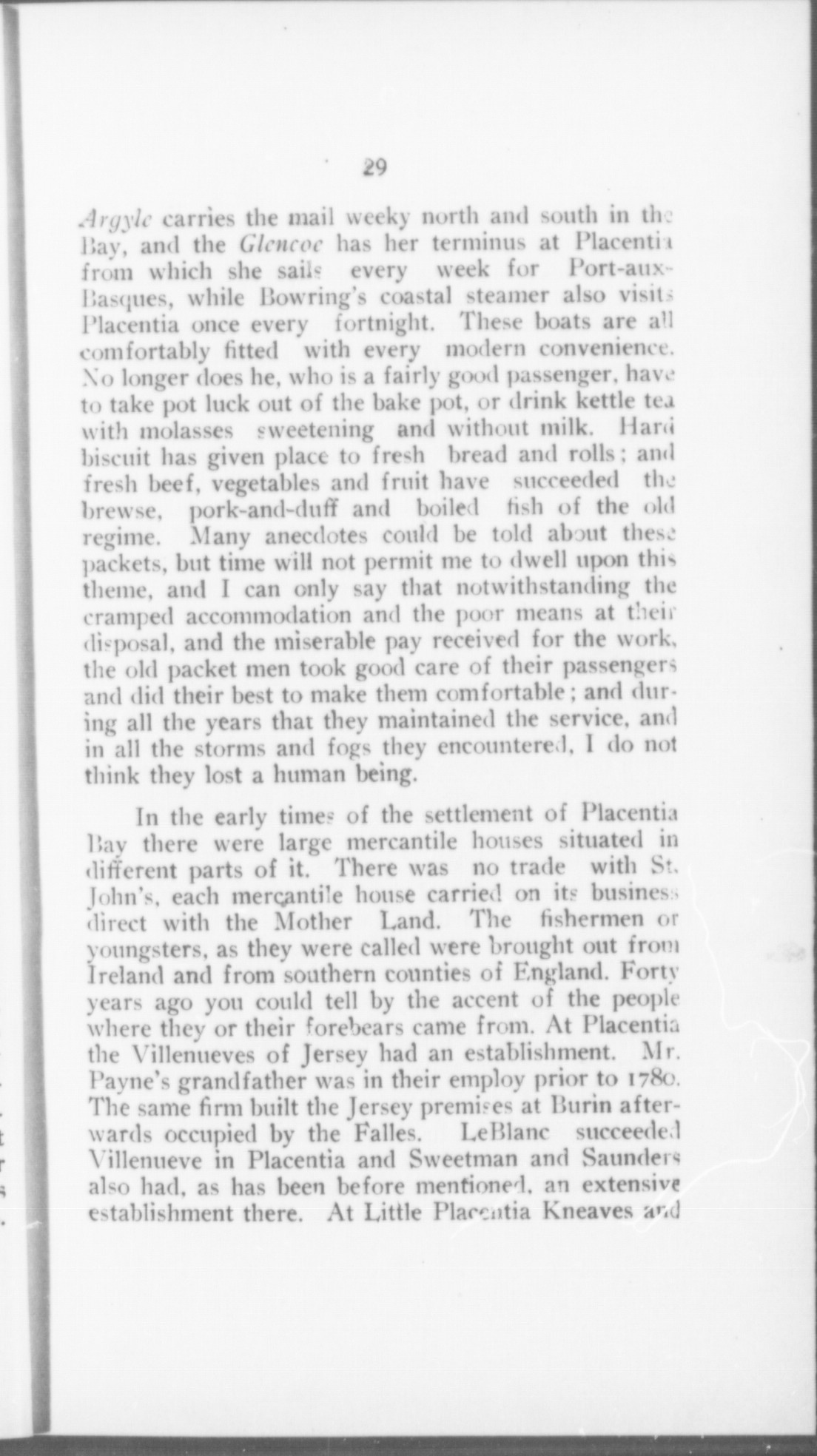 29

Argyle carries the mail weeky north and south in the Bay, and the Glencoe has her terminus at Placentia from which she sails every week for Port-aux-Basques, while Bowring's coastal steamer also visits Placentia once every fortnight. These boats are all comfortably fitted with every modern convenience. No longer does he, who is a fairly good passenger, have to take pot luck out of the bake pot, or drink kettle tea with molasses sweetening and without milk. Hard biscuit has given place to fresh bread and rolls; and fresh beef, vegetables and fruit have succeeded the brewse, pork-and-duff and boiled fish of the old regime. Many anecdotes could be told about these packets, but time will not permit me to dwell upon this theme, and I can only say that notwithstanding the cramped accommodation and the poor means at their disposal, and the miserable pay received for the work, the old packet men took good care of their passengers and did their best to make them comfortable; and during all the years that they maintained the service, and in all the storms and fogs they encountered, I do not think they lost a human being.

In the early times of the settlement of Placentia Bay there were large mercantile houses situated in different parts of it. There was no trade with St. John's, each mercantile house carried on its business direct with the Mother Land. The fishermen or youngsters, as they were called were brought out from Ireland and from southern counties of England. Forty years ago you could tell by the accent of the people where they or their forebears came from. At Placentia the Villenueves of Jersey had an establishment. Mr. Payne's grandfather was in their employ prior to 1780. The same firm built the Jersey premises at Burin afterwards occupied by the Falles. LeBlanc succeeded Villenueve in Placentia and Sweetman and Saunders also had, as has been before mentioned, an extensive establishment there. At Little Placentia Kneaves and